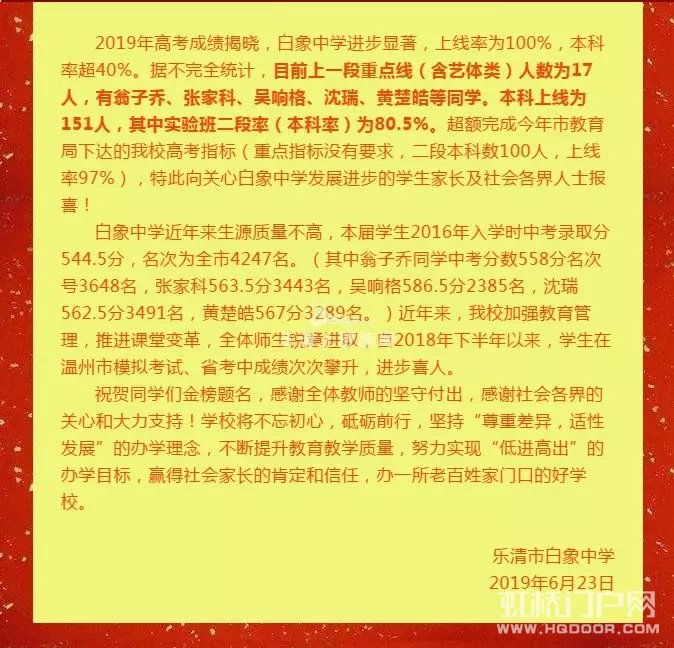 2019年高考成绩揭晓，白象中学进步显著，上线率为100%，本科率超40%。据不完全统计，目前上一段重点线（含艺体类）人数为17人，有翁子乔、张家科、吴响格、沈瑞、黄楚皓等同学。本科上线为151人，其中实验班二段率（本科率）为80.5%。超额完成今年市教育局下达的我校高考指标（重点指标没有要求，二段本科数100人，上线率97%），特此向关心白象中学发展进步的学生家长及社会各界人士报喜！

白象中学近年来生源质量不高，本届学生2016年入学时中考录取分544.5分，名次为全市4247名。（其中翁子乔同学中考分数558分名次号3648名，张家科563.5分3443名，吴响格586.5分2385名，沈瑞562.5分3491名，黄楚皓567分3289名。）近年来，我校加强教育管理，推进课堂变革，全体师生锐意进取，自2018年下半年以来，学生在温州市模拟考试、省考中成绩次次攀升，进步喜人。

祝贺同学们金榜题名，感谢全体教师的坚守付出，感谢社会各界的关心和大力支持！学校将不忘初心，砥砺前行，坚持“尊重差异，适性发展”的办学理念，不断提升教育教学质量，努力实现“低进高出”的办学目标，赢得社会家长的肯定和信任，办一所老百姓家门口的好学校。

乐清市白象中学
2019年6月23日

虹桥门户网
WWW.HQDOOR.COM